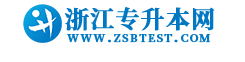 浙江专升本网
WWW.ZSBTEST.COM